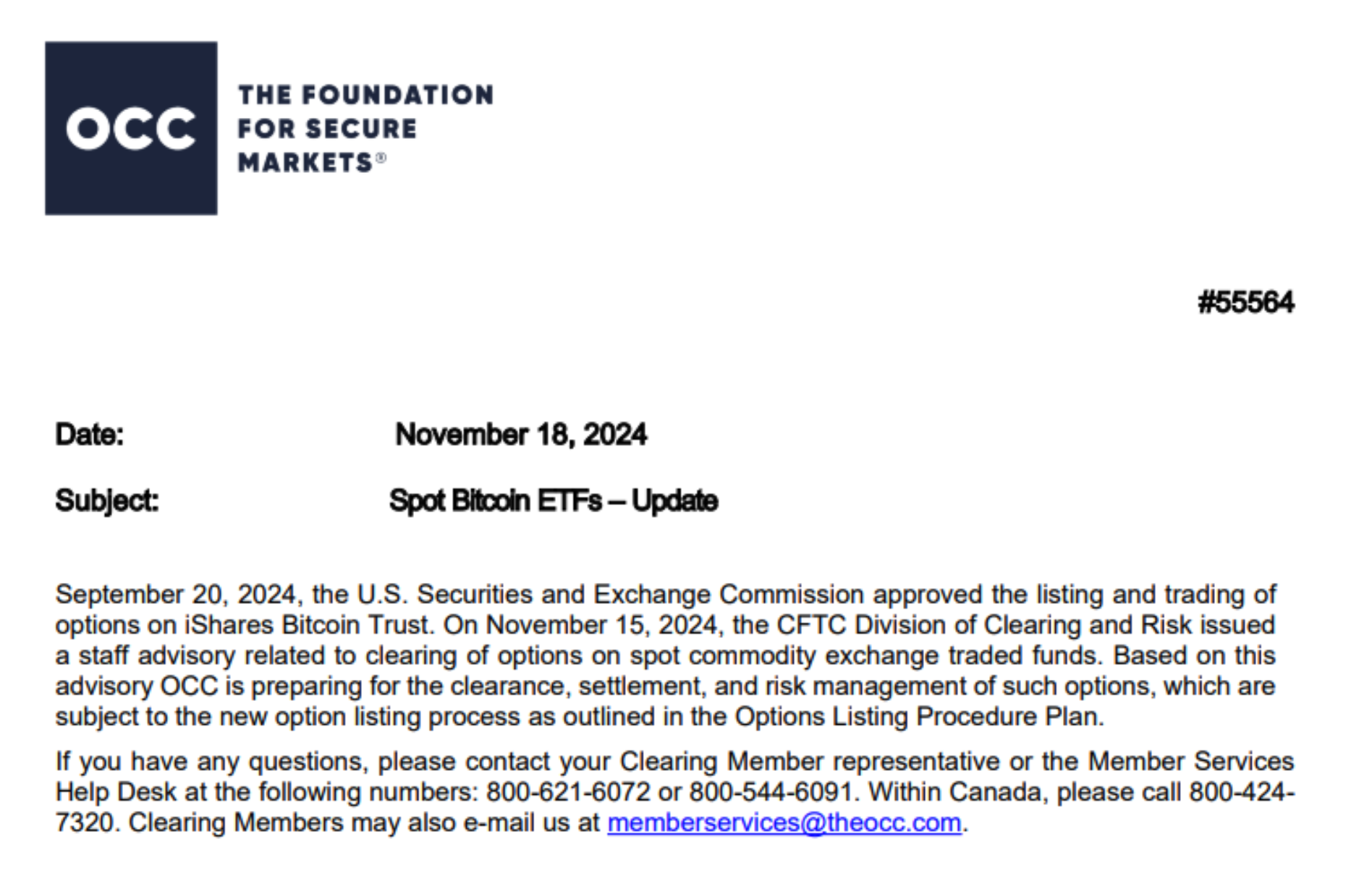 OCC

THE FOUNDATION FOR SECURE MARKETS®

#55564

Date: November 18, 2024

Subject: Spot Bitcoin ETFs – Update

September 20, 2024, the U.S. Securities and Exchange Commission approved the listing and trading of options on iShares Bitcoin Trust. On November 15, 2024, the CFTC Division of Clearing and Risk issued a staff advisory related to clearing of options on spot commodity exchange traded funds. Based on this advisory OCC is preparing for the clearance, settlement, and risk management of such options, which are subject to the new option listing process as outlined in the Options Listing Procedure Plan.

If you have any questions, please contact your Clearing Member representative or the Member Services Help Desk at the following numbers: 800-621-6072 or 800-544-6091. Within Canada, please call 800-424-7320. Clearing Members may also e-mail us at memberservices@theocc.com.